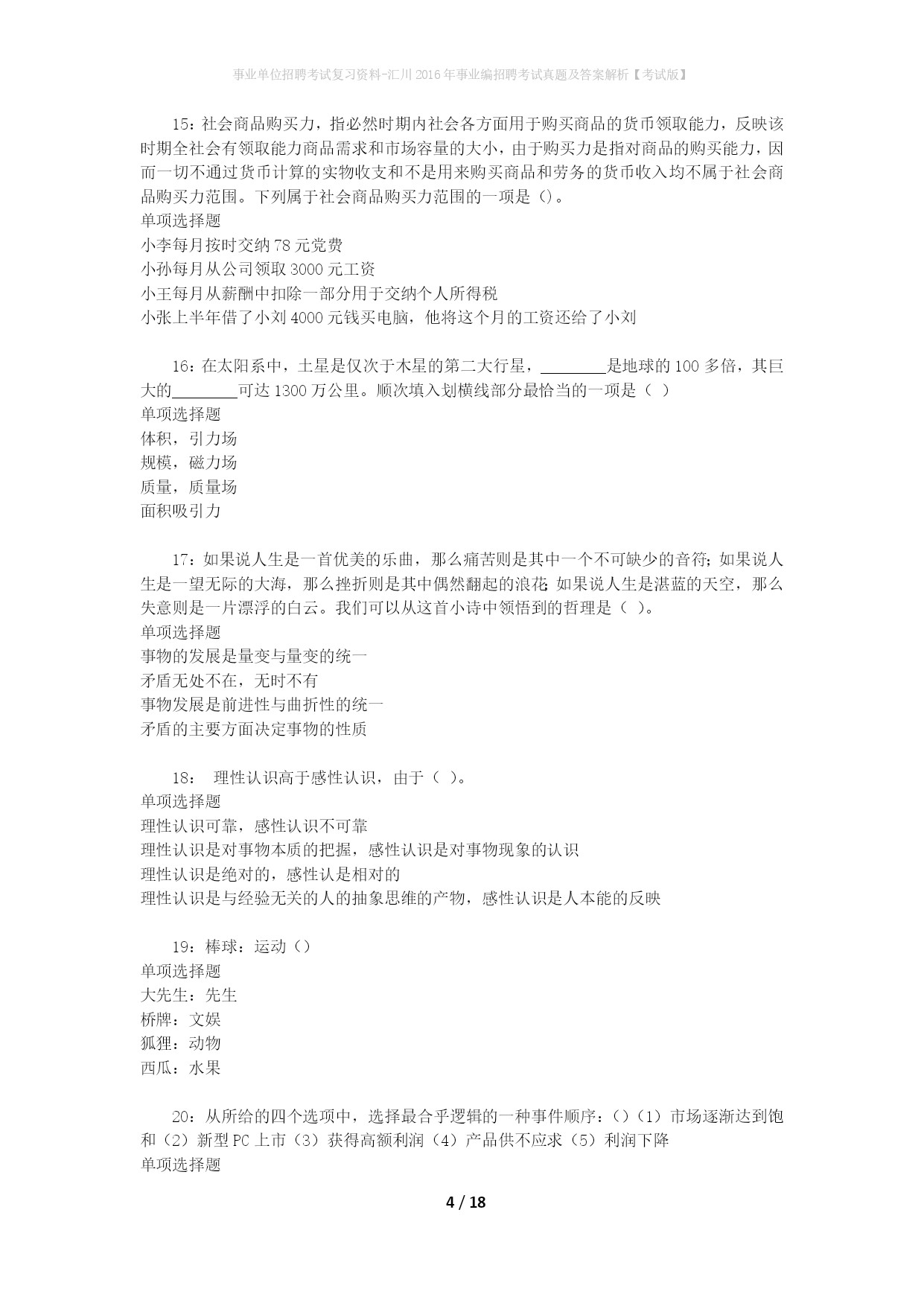 事业单位招聘考试复习资料-汇川2016年事业编招聘考试真题及答案解析【考试版】

15：社会商品购买力，指必然时期内社会各方面用于购买商品的货币领取能力，反映该时期全社会有领取能力商品需求和市场容量的大小，由于购买力是指对商品的购买能力，因而一切不通过货币计算的实物收支和不是用来购买商品和劳务的货币收入均不属于社会商品购买力范围。下列属于社会商品购买力范围的一项是（）。
单项选择题
小李每月按时交纳78元党费
小孙每月从公司领取3000元工资
小王每月从薪酬中扣除一部分用于交纳个人所得税
小张上半年借了小刘4000元钱买电脑，他将这个月的工资还给了小刘

16：在太阳系中，土星是仅次于木星的第二大行星，________是地球的100多倍，其巨大的________可达1300万公里。顺次填入划横线部分最恰当的一项是（ ）
单项选择题
体积，引力场
规模，磁力场
质量，质量场
面积吸引力

17：如果说人生是一首优美的乐曲，那么痛苦则是其中一个不可缺少的音符；如果说人生是一望无际的大海，那么挫折则是其中偶然翻起的浪花；如果说人生是湛蓝的天空，那么失意则是一片漂浮的白云。我们可以从这首小诗中领悟到的哲理是（ ）。
单项选择题
事物的发展是量变与量变的统一
矛盾无处不在，无时不有
事物发展是前进性与曲折性的统一
矛盾的主要方面决定事物的性质

18： 理性认识高于感性认识，由于（ ）。
单项选择题
理性认识可靠，感性认识不可靠
理性认识是对事物本质的把握，感性认识是对事物现象的认识
理性认识是绝对的，感性认是相对的
理性认识是与经验无关的人的抽象思维的产物，感性认识是人本能的反映

19：棒球：运动（）
单项选择题
大先生：先生
桥牌：文娱
狐狸：动物
西瓜：水果

20：从所给的四个选项中，选择最合乎逻辑的一种事件顺序：（）（1）市场逐渐达到饱和（2）新型PC上市（3）获得高额利润（4）产品供不应求（5）利润下降
单项选择题

4 / 18